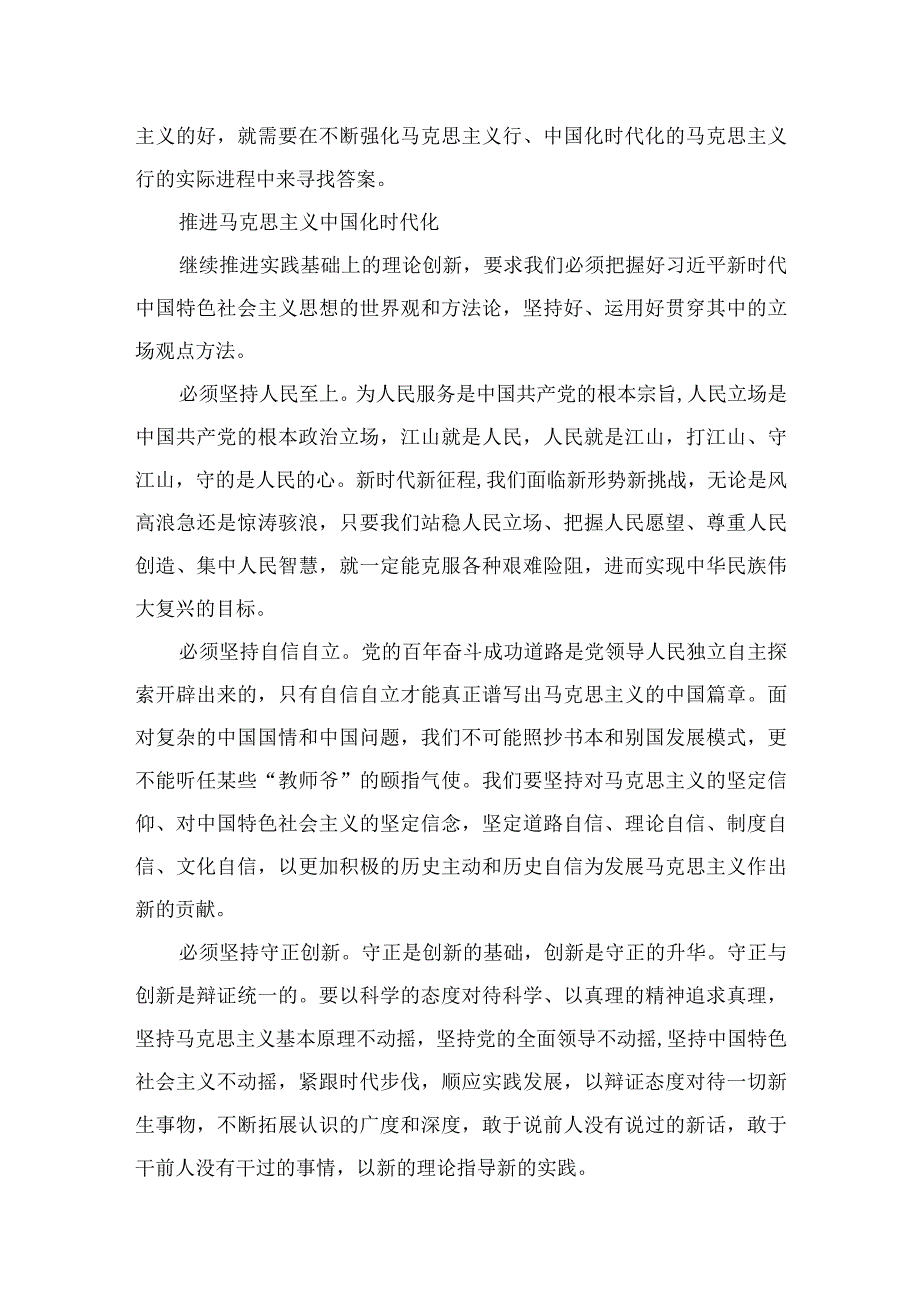 主义的好，就需要在不断强化马克思主义行、中国化时代化的马克思主义行的实际进程中来寻找答案。

推进马克思主义中国化时代化

继续推进实践基础上的理论创新，要求我们必须把握好习近平新时代中国特色社会主义思想的世界观和方法论，坚持好、运用好贯穿其中的立场观点方法。

必须坚持人民至上。为人民服务是中国共产党的根本宗旨,人民立场是中国共产党的根本政治立场，江山就是人民，人民就是江山，打江山、守江山，守的是人民的心。新时代新征程,我们面临新形势新挑战，无论是风高浪急还是惊涛骇浪，只要我们站稳人民立场、把握人民愿望、尊重人民创造、集中人民智慧，就一定能克服各种艰难险阻，进而实现中华民族伟大复兴的目标。

必须坚持自信自立。党的百年奋斗成功道路是党领导人民独立自主探索开辟出来的，只有自信自立才能真正谱写出马克思主义的中国篇章。面对复杂的中国国情和中国问题，我们不可能照抄书本和别国发展模式，更不能听任某些“教师爷”的颐指气使。我们要坚持对马克思主义的坚定信仰、对中国特色社会主义的坚定信念，坚定道路自信、理论自信、制度自信、文化自信，以更加积极的历史主动和历史自信为发展马克思主义作出新的贡献。

必须坚持守正创新。守正是创新的基础，创新是守正的升华。守正与创新是辩证统一的。要以科学的态度对待科学、以真理的精神追求真理，坚持马克思主义基本原理不动摇，坚持党的全面领导不动摇,坚持中国特色社会主义不动摇，紧跟时代步伐，顺应实践发展，以辩证态度对待一切新生事物，不断拓展认识的广度和深度，敢于说前人没有说过的新话，敢于干前人没有干过的事情，以新的理论指导新的实践。